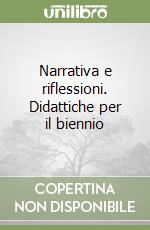 unilibro

Narrativa e riflessioni. Didattiche per il biennio

COPERTINA NON DISPONIBILE